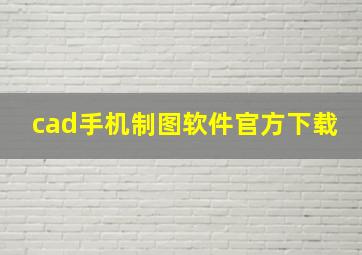 cad手机制图软件官方下载